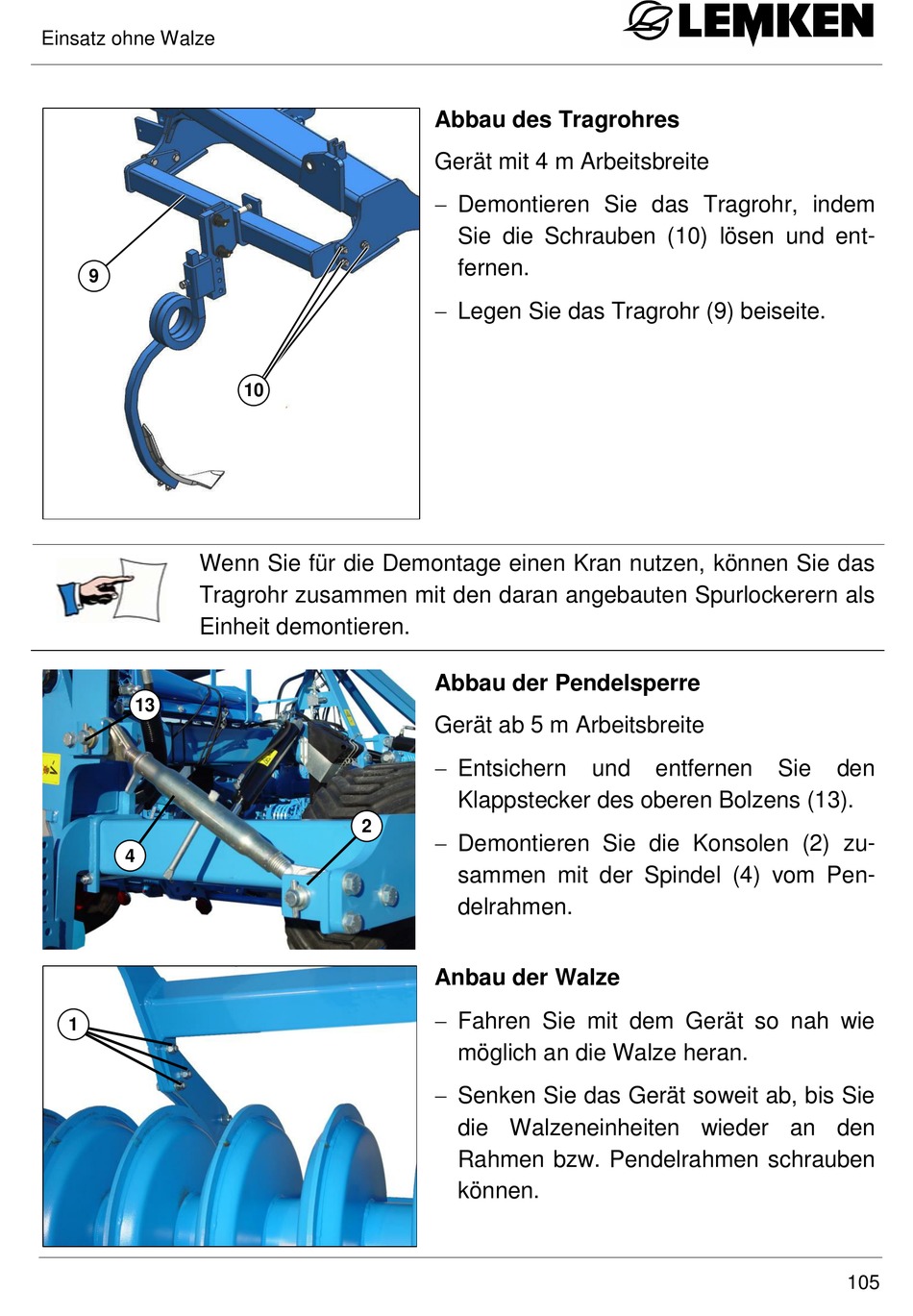 Einsatz ohne Walze

LEMKEN

9

10

**Abbau des Tragrohres**

Gerät mit 4 m Arbeitsbreite

– Demontieren Sie das Tragrohr, indem Sie die Schrauben (10) lösen und entfernen.

– Legen Sie das Tragrohr (9) beiseite.

Wenn Sie für die Demontage einen Kran nutzen, können Sie das Tragrohr zusammen mit den daran angebauten Spurlockerern als Einheit demontieren.

13

2

4

**Abbau der Pendelsperre**

Gerät ab 5 m Arbeitsbreite

– Entsichern und entfernen Sie den Klappstecker des oberen Bolzens (13).

– Demontieren Sie die Konsolen (2) zusammen mit der Spindel (4) vom Pendelrahmen.

1

**Anbau der Walze**

– Fahren Sie mit dem Gerät so nah wie möglich an die Walze heran.

– Senken Sie das Gerät soweit ab, bis Sie die Walzeneinheiten wieder an den Rahmen bzw. Pendelrahmen schrauben können.

105